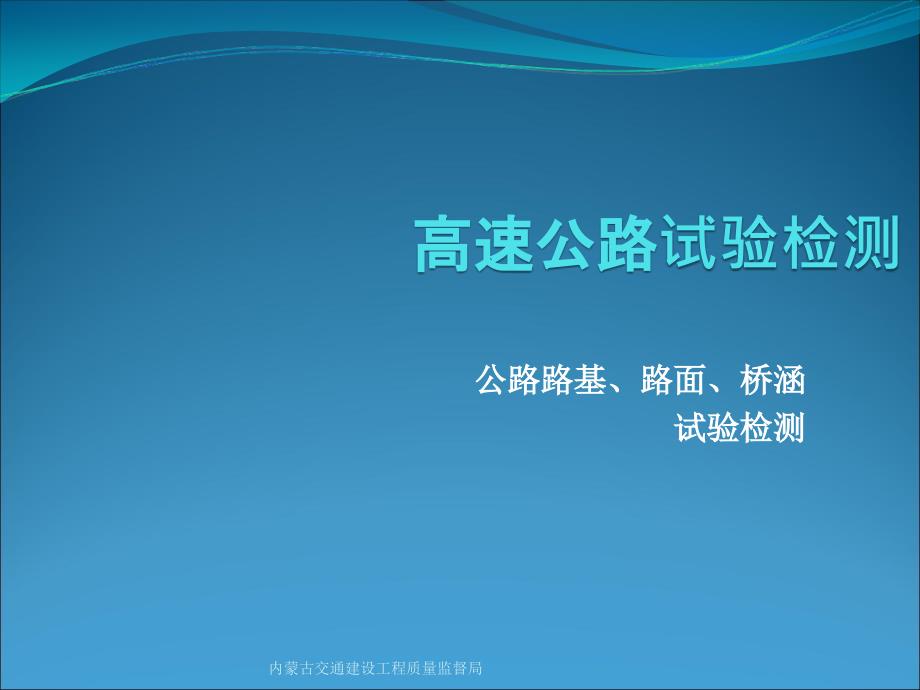 高速公路试验检测

公路路基、路面、桥涵
试验检测

内蒙古交通建设工程质量监督局